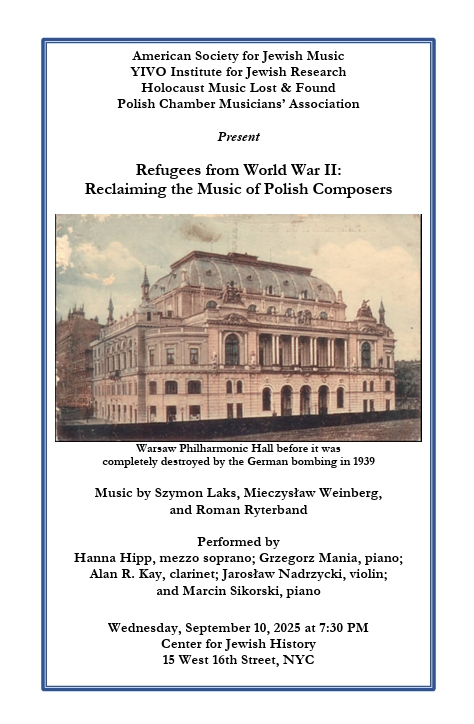 American Society for Jewish Music
YIVO Institute for Jewish Research
Holocaust Music Lost & Found
Polish Chamber Musicians' Association

Present

Refugees from World War II:
Reclaiming the Music of Polish Composers

Warsaw Philharmonic Hall before it was completely destroyed by the German bombing in 1939

Music by Szymon Laks, Mieczysław Weinberg, and Roman Ryterband

Performed by
Hanna Hipp, mezzo soprano; Grzegorz Mania, piano; Alan R. Kay, clarinet; Jarosław Nadrzycki, violin; and Marcin Sikorski, piano

Wednesday, September 10, 2025 at 7:30 PM
Center for Jewish History
15 West 16th Street, NYC